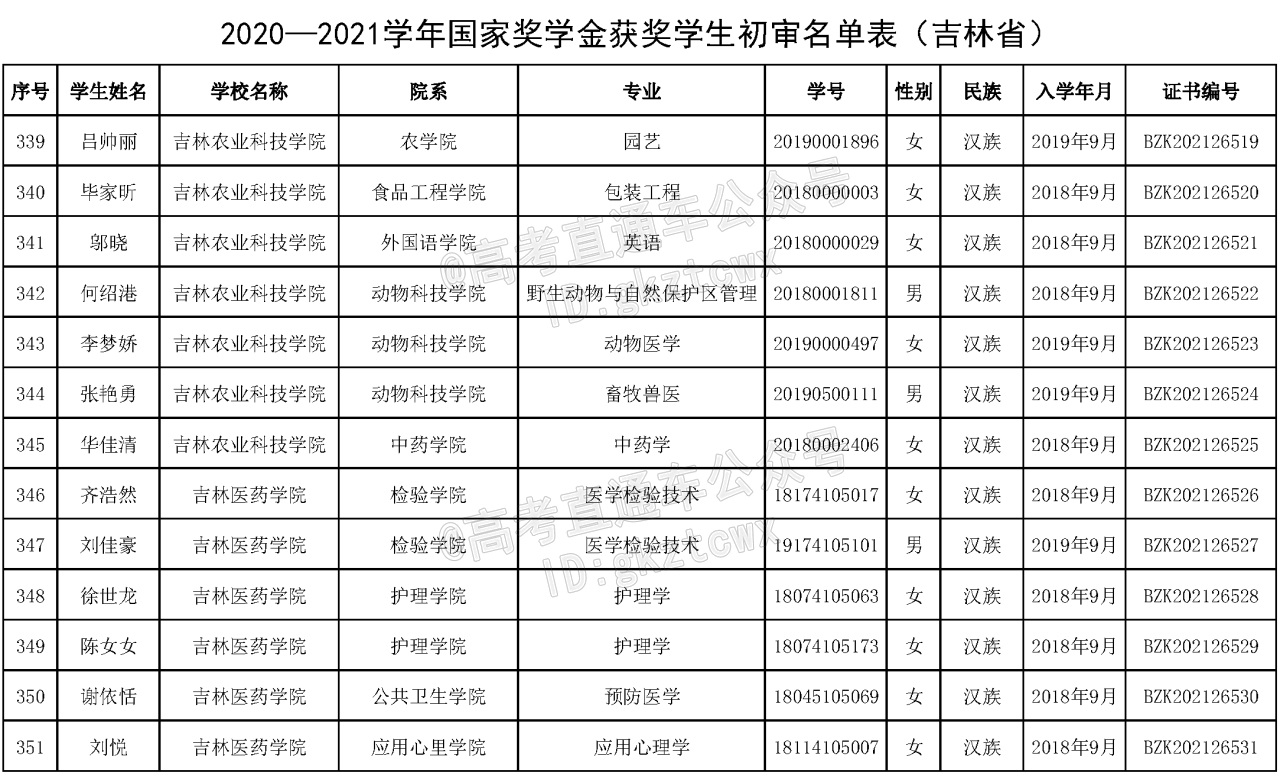 2020—2021学年国家奖学金获奖学生初审名单表（吉林省）

| 序号 | 学生姓名 | 学校名称 | 院系 | 专业 | 学号 | 性别 | 民族 | 入学年月 | 证书编号 |
|---|---|---|---|---|---|---|---|---|---|
| 339 | 吕帅丽 | 吉林农业科技学院 | 农学院 | 园艺 | 20190001896 | 女 | 汉族 | 2019年9月 | BZK202126519 |
| 340 | 毕家昕 | 吉林农业科技学院 | 食品工程学院 | 包装工程 | 20180000003 | 女 | 汉族 | 2018年9月 | BZK202126520 |
| 341 | 郧晓 | 吉林农业科技学院 | 外国语学院 | 英语 | 20180000029 | 女 | 汉族 | 2018年9月 | BZK202126521 |
| 342 | 何绍港 | 吉林农业科技学院 | 动物科技学院 | 野生动物与自然保护区管理 | 20180001811 | 男 | 汉族 | 2018年9月 | BZK202126522 |
| 343 | 李梦娇 | 吉林农业科技学院 | 动物科技学院 | 动物医学 | 20190000497 | 女 | 汉族 | 2019年9月 | BZK202126523 |
| 344 | 张艳勇 | 吉林农业科技学院 | 动物科技学院 | 畜牧兽医 | 20190500111 | 男 | 汉族 | 2019年9月 | BZK202126524 |
| 345 | 华佳清 | 吉林农业科技学院 | 中药学院 | 中药学 | 20180002406 | 女 | 汉族 | 2018年9月 | BZK202126525 |
| 346 | 齐浩然 | 吉林医药学院 | 检验学院 | 医学检验技术 | 18174105017 | 女 | 汉族 | 2018年9月 | BZK202126526 |
| 347 | 刘佳豪 | 吉林医药学院 | 检验学院 | 医学检验技术 | 19174105101 | 男 | 汉族 | 2019年9月 | BZK202126527 |
| 348 | 徐世龙 | 吉林医药学院 | 护理学院 | 护理学 | 18074105063 | 女 | 汉族 | 2018年9月 | BZK202126528 |
| 349 | 陈女女 | 吉林医药学院 | 护理学院 | 护理学 | 18074105173 | 女 | 汉族 | 2018年9月 | BZK202126529 |
| 350 | 谢依恬 | 吉林医药学院 | 公共卫生学院 | 预防医学 | 18045105069 | 女 | 汉族 | 2018年9月 | BZK202126530 |
| 351 | 刘悦 | 吉林医药学院 | 应用心里学院 | 应用心理学 | 18114105007 | 女 | 汉族 | 2018年9月 | BZK202126531 |

@高考直通车公众号 ID:gkztcwx
@高考直通车公众号 ID:gkztcwx